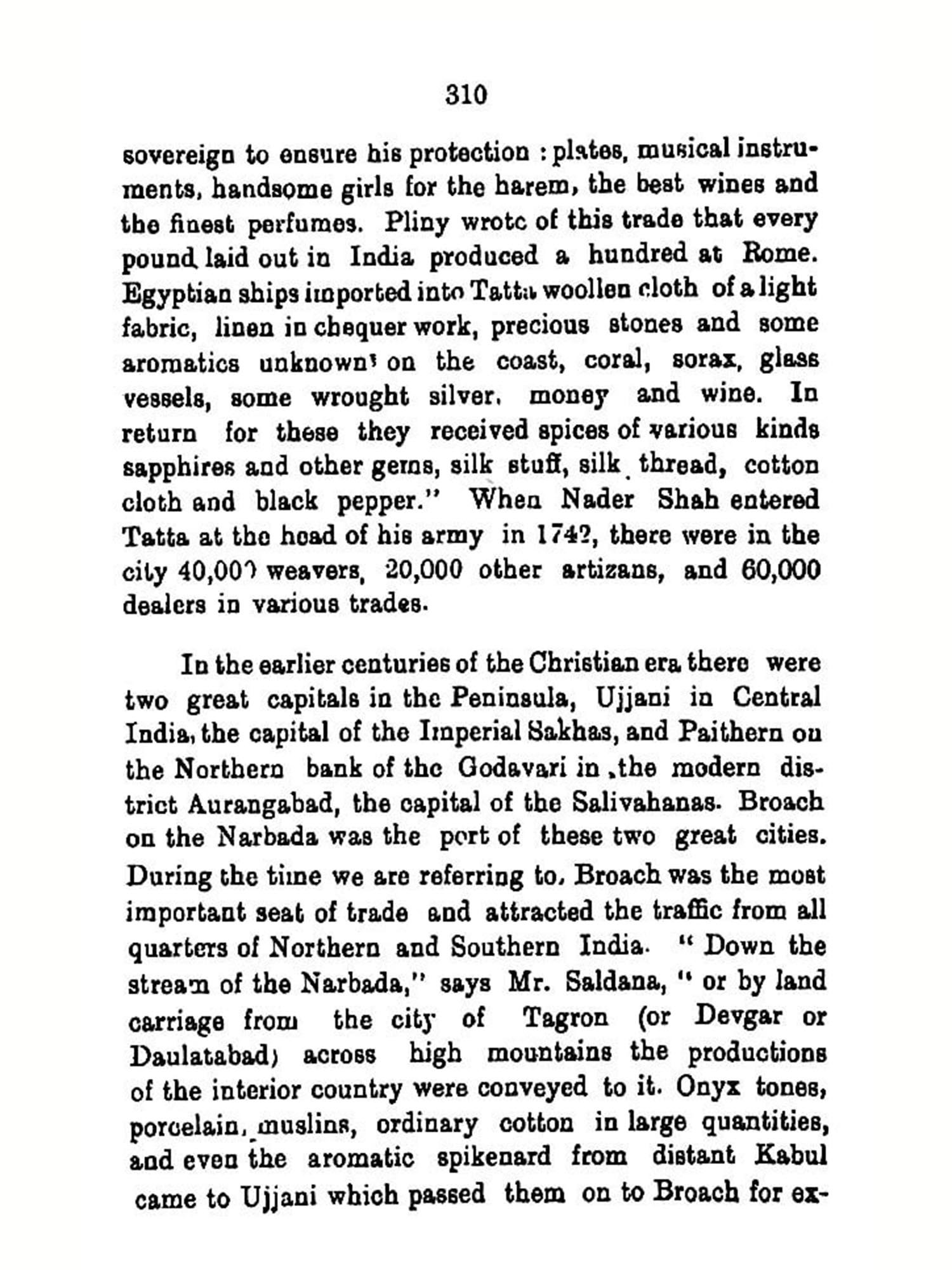 310

sovereign to ensure his protection : plates, musical instruments, handsome girls for the harem, the best wines and the finest perfumes. Pliny wrote of this trade that every pound laid out in India produced a hundred at Rome. Egyptian ships imported into Tatta woollen cloth of a light fabric, linen in chequer work, precious stones and some aromatics unknown on the coast, coral, sorax, glass vessels, some wrought silver, money and wine. In return for these they received spices of various kinds sapphires and other gems, silk stuff, silk thread, cotton cloth and black pepper." When Nader Shah entered Tatta at the head of his army in 1742, there were in the city 40,000 weavers, 20,000 other artizans, and 60,000 dealers in various trades.

In the earlier centuries of the Christian era there were two great capitals in the Peninsula, Ujjani in Central India, the capital of the Imperial Sakhas, and Paithern on the Northern bank of the Godavari in the modern district Aurangabad, the capital of the Salivahanas. Broach on the Narbada was the port of these two great cities. During the time we are referring to, Broach was the most important seat of trade and attracted the traffic from all quarters of Northern and Southern India. " Down the stream of the Narbada," says Mr. Saldana, " or by land carriage from the city of Tagron (or Devgar or Daulatabad) across high mountains the productions of the interior country were conveyed to it. Onyx tones, porcelain, muslins, ordinary cotton in large quantities, and even the aromatic spikenard from distant Kabul came to Ujjani which passed them on to Broach for ex-